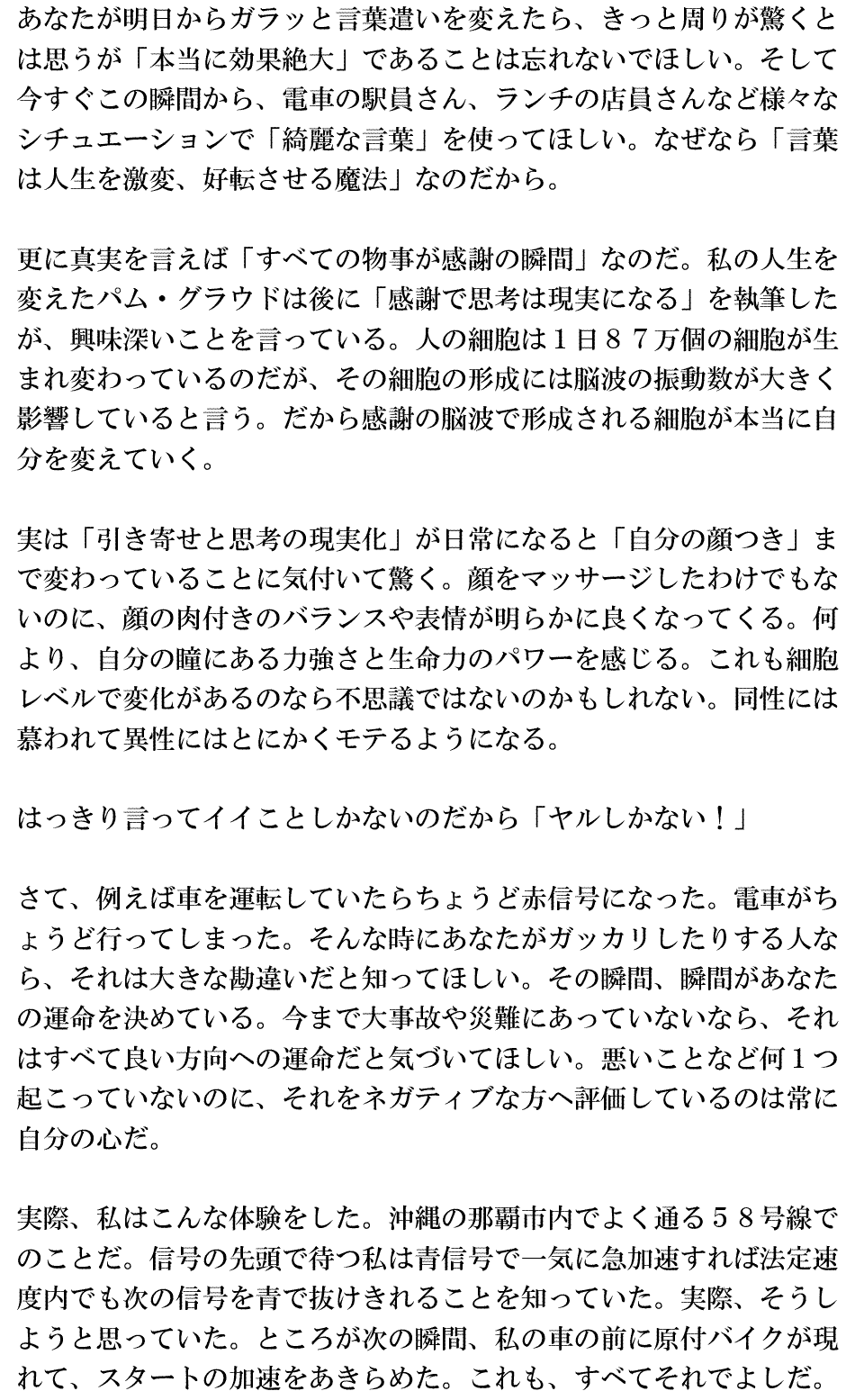 あなたが明日からガラッと言葉遣いを変えたら、きっと周りが驚くとは思うが「本当に効果絶大」であることは忘れないでほしい。そして今すぐこの瞬間から、電車の駅員さん、ランチの店員さんなど様々なシチュエーションで「綺麗な言葉」を使ってほしい。なぜなら「言葉は人生を激変、好転させる魔法」なのだから。

更に真実を言えば「すべての物事が感謝の瞬間」なのだ。私の人生を変えたパム・グラウドは後に「感謝で思考は現実になる」を執筆したが、興味深いことを言っている。人の細胞は１日８７万個の細胞が生まれ変わっているのだが、その細胞の形成には脳波の振動数が大きく影響していると言う。だから感謝の脳波で形成される細胞が本当に自分を変えていく。

実は「引き寄せと思考の現実化」が日常になると「自分の顔つき」まで変わっていることに気付いて驚く。顔をマッサージしたわけでもないのに、顔の肉付きのバランスや表情が明らかに良くなってくる。何より、自分の瞳にある力強さと生命力のパワーを感じる。これも細胞レベルで変化があるのなら不思議ではないのかもしれない。同性には慕われて異性にはとにかくモテるようになる。

はっきり言ってイイことしかないのだから「ヤルしかない！」

さて、例えば車を運転していたらちょうど赤信号になった。電車がちょうど行ってしまった。そんな時にあなたがガッカリしたりする人なら、それは大きな勘違いだと知ってほしい。その瞬間、瞬間があなたの運命を決めている。今まで大事故や災難にあっていないなら、それはすべて良い方向への運命だと気づいてほしい。悪いことなど何１つ起こっていないのに、それをネガティブな方へ評価しているのは常に自分の心だ。

実際、私はこんな体験をした。沖縄の那覇市内でよく通る５８号線でのことだ。信号の先頭で待つ私は青信号で一気に急加速すれば法定速度内でも次の信号を青で抜けきれることを知っていた。実際、そうしようと思っていた。ところが次の瞬間、私の車の前に原付バイクが現れて、スタートの加速をあきらめた。これも、すべてそれでよしだ。